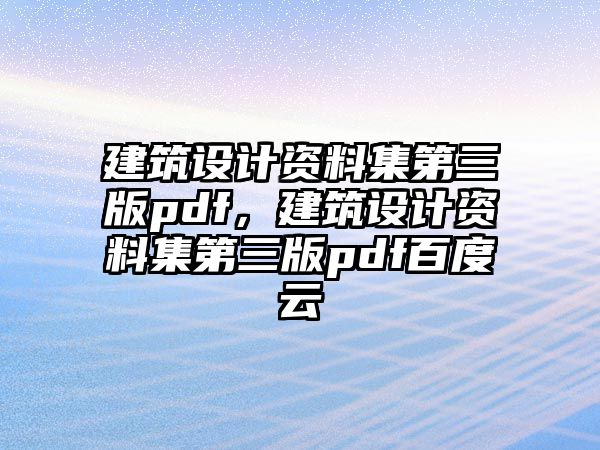 建筑设计资料集第三版pdf，建筑设计资料集第三版pdf百度云